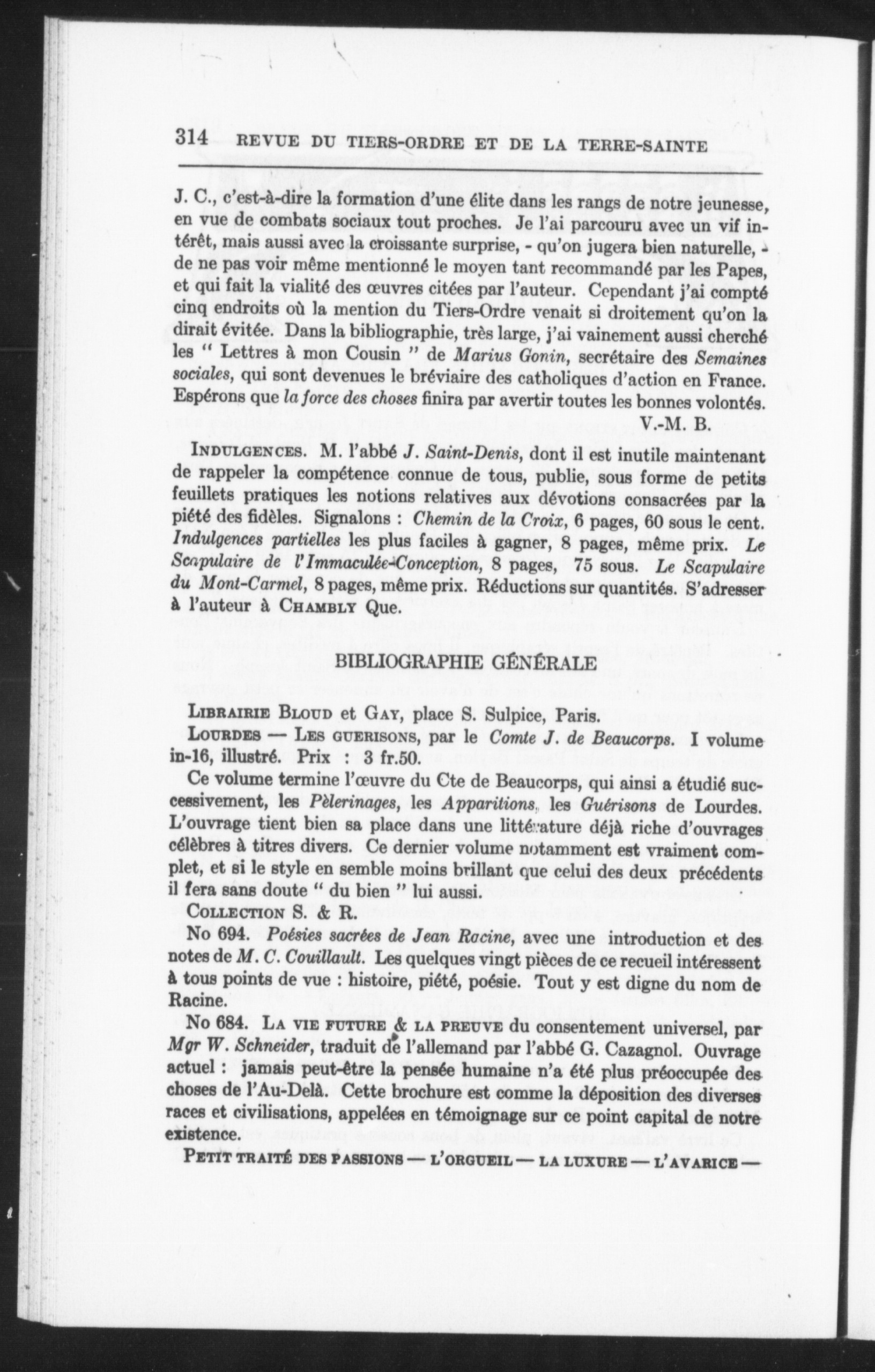 314 REVUE DU TIERS-ORDRE ET DE LA TERRE-SAINTE

J. C., c'est-à-dire la formation d'une élite dans les rangs de notre jeunesse, en vue de combats sociaux tout proches. Je l'ai parcouru avec un vif intérêt, mais aussi avec la croissante surprise, - qu'on jugera bien naturelle, - de ne pas voir même mentionné le moyen tant recommandé par les Papes, et qui fait la vialité des œuvres citées par l'auteur. Cependant j'ai compté cinq endroits où la mention du Tiers-Ordre venait si droitement qu'on la dirait évitée. Dans la bibliographie, très large, j'ai vainement aussi cherché les " Lettres à mon Cousin " de Marius Gonin, secrétaire des Semaines sociales, qui sont devenues le bréviaire des catholiques d'action en France. Espérons que la force des choses finira par avertir toutes les bonnes volontés.

V.-M. B.

INDULGENCES. M. l'abbé J. Saint-Denis, dont il est inutile maintenant de rappeler la compétence connue de tous, publie, sous forme de petits feuillets pratiques les notions relatives aux dévotions consacrées par la piété des fidèles. Signalons : Chemin de la Croix, 6 pages, 60 sous le cent. Indulgences partielles les plus faciles à gagner, 8 pages, même prix. Le Scapulaire de l'Immaculée-Conception, 8 pages, 75 sous. Le Scapulaire du Mont-Carmel, 8 pages, même prix. Réductions sur quantités. S'adresser à l'auteur à CHAMBLY Que.

BIBLIOGRAPHIE GÉNÉRALE

LIBRAIRIE BLOUD et GAY, place S. Sulpice, Paris.

LOURDES — LES GUERISONS, par le Comte J. de Beaucorps. I volume in-16, illustré. Prix : 3 fr.50.

Ce volume termine l'œuvre du Cte de Beaucorps, qui ainsi a étudié successivement, les Pèlerinages, les Apparitions, les Guérisons de Lourdes. L'ouvrage tient bien sa place dans une littérature déjà riche d'ouvrages célèbres à titres divers. Ce dernier volume notamment est vraiment complet, et si le style en semble moins brillant que celui des deux précédents il fera sans doute " du bien " lui aussi.

COLLECTION S. & R.

No 694. Poésies sacrées de Jean Racine, avec une introduction et des notes de M. C. Couillault. Les quelques vingt pièces de ce recueil intéressent à tous points de vue : histoire, piété, poésie. Tout y est digne du nom de Racine.

No 684. LA VIE FUTURE & LA PREUVE du consentement universel, par Mgr W. Schneider, traduit de l'allemand par l'abbé G. Cazagnol. Ouvrage actuel : jamais peut-être la pensée humaine n'a été plus préoccupée des choses de l'Au-Delà. Cette brochure est comme la déposition des diverses races et civilisations, appelées en témoignage sur ce point capital de notre existence.

PETIT TRAITÉ DES PASSIONS — L'ORGUEIL — LA LUXURE — L'AVARICE —